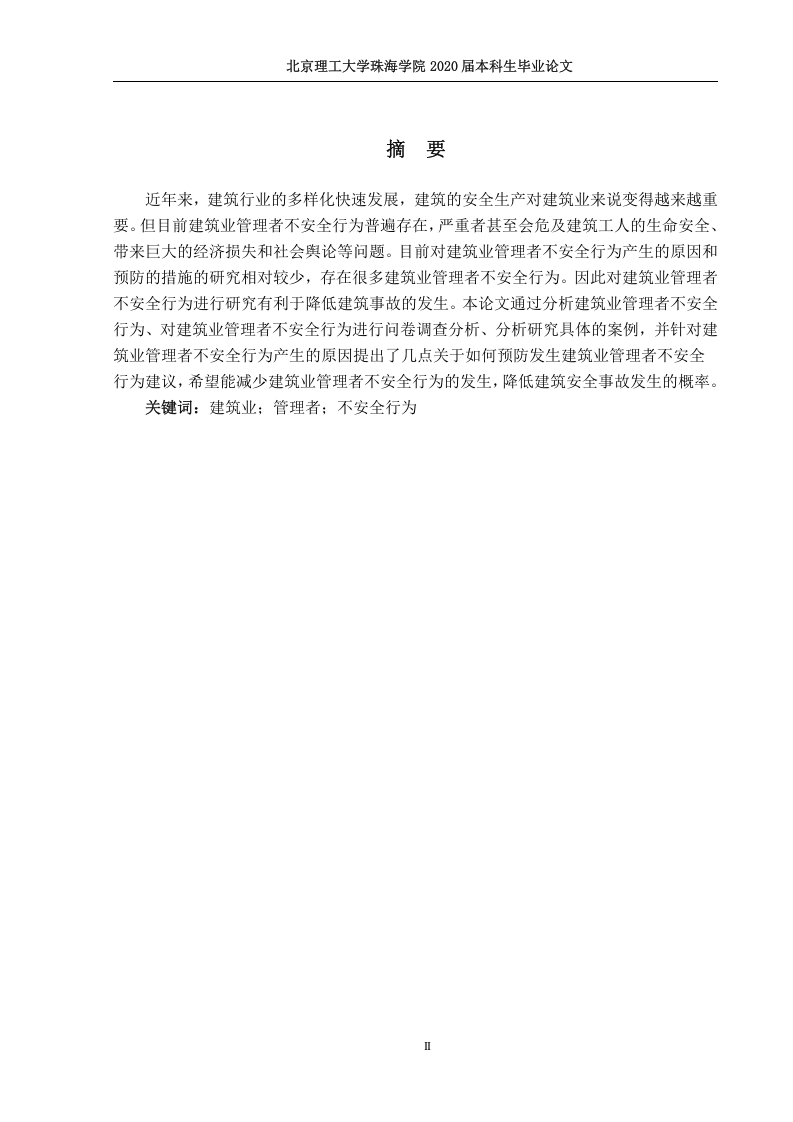 北京理工大学珠海学院 2020 届本科生毕业论文

摘 要

近年来，建筑行业的多样化快速发展，建筑的安全生产对建筑业来说变得越来越重要。但目前建筑业管理者不安全行为普遍存在，严重者甚至会危及建筑工人的生命安全、带来巨大的经济损失和社会舆论等问题。目前对建筑业管理者不安全行为产生的原因和预防的措施的研究相对较少，存在很多建筑业管理者不安全行为。因此对建筑业管理者不安全行为进行研究有利于降低建筑事故的发生。本论文通过分析建筑业管理者不安全行为、对建筑业管理者不安全行为进行问卷调查分析、分析研究具体的案例，并针对建筑业管理者不安全行为产生的原因提出了几点关于如何预防发生建筑业管理者不安全行为建议，希望能减少建筑业管理者不安全行为的发生，降低建筑安全事故发生的概率。

关键词：建筑业；管理者；不安全行为

II